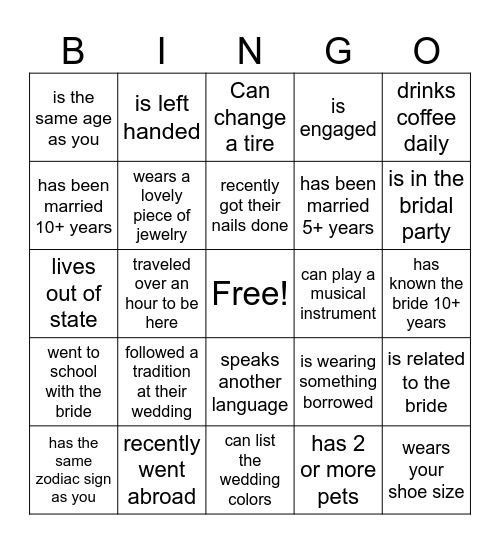 | B | I | N | G | O |
|---|---|---|---|---|
| is the same age as you | is left handed | Can change a tire | is engaged | drinks coffee daily |
| has been married 10+ years | wears a lovely piece of jewelry | recently got their nails done | has been married 5+ years | is in the bridal party |
| lives out of state | traveled over an hour to be here | Free! | can play a musical instrument | has known the bride 10+ years |
| went to school with the bride | followed a tradition at their wedding | speaks another language | is wearing something borrowed | is related to the bride |
| has the same zodiac sign as you | recently went abroad | can list the wedding colors | has 2 or more pets | wears your shoe size |